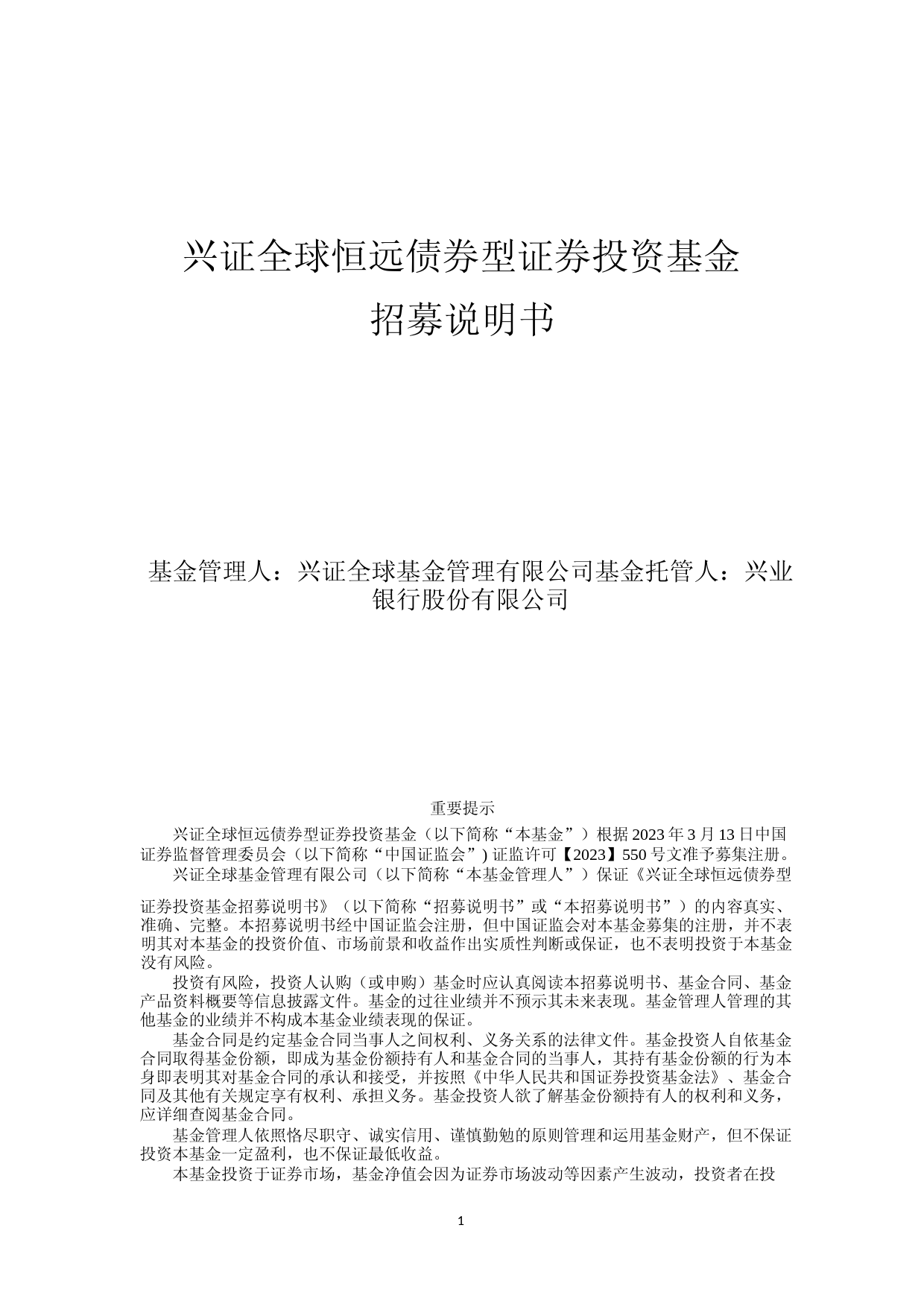 兴证全球恒远债券型证券投资基金

招募说明书

基金管理人：兴证全球基金管理有限公司基金托管人：兴业银行股份有限公司

重要提示

兴证全球恒远债券型证券投资基金（以下简称“本基金”）根据2023年3月13日中国证券监督管理委员会（以下简称“中国证监会”) 证监许可【2023】550号文准予募集注册。

兴证全球基金管理有限公司（以下简称“本基金管理人”）保证《兴证全球恒远债券型证券投资基金招募说明书》（以下简称“招募说明书”或“本招募说明书”）的内容真实、准确、完整。本招募说明书经中国证监会注册，但中国证监会对本基金募集的注册，并不表明其对本基金的投资价值、市场前景和收益作出实质性判断或保证，也不表明投资于本基金没有风险。

投资有风险，投资人认购（或申购）基金时应认真阅读本招募说明书、基金合同、基金产品资料概要等信息披露文件。基金的过往业绩并不预示其未来表现。基金管理人管理的其他基金的业绩并不构成本基金业绩表现的保证。

基金合同是约定基金合同当事人之间权利、义务关系的法律文件。基金投资人自依基金合同取得基金份额，即成为基金份额持有人和基金合同的当事人，其持有基金份额的行为本身即表明其对基金合同的承认和接受，并按照《中华人民共和国证券投资基金法》、基金合同及其他有关规定享有权利、承担义务。基金投资人欲了解基金份额持有人的权利和义务，应详细查阅基金合同。

基金管理人依照恪尽职守、诚实信用、谨慎勤勉的原则管理和运用基金财产，但不保证投资本基金一定盈利，也不保证最低收益。

本基金投资于证券市场，基金净值会因为证券市场波动等因素产生波动，投资者在投

1